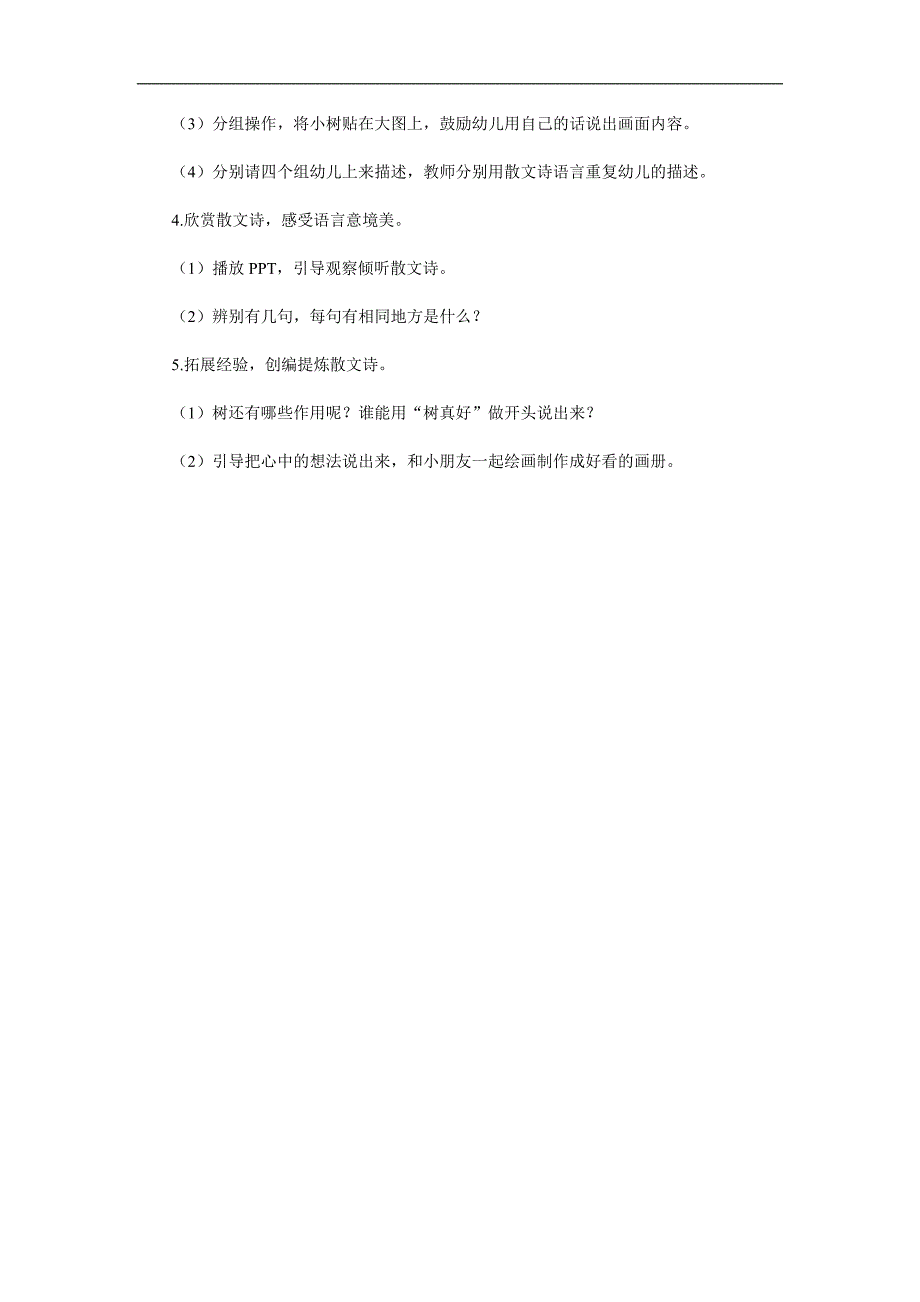 （3）分组操作，将小树贴在大图上，鼓励幼儿用自己的话说出画面内容。

（4）分别请四个组幼儿上来描述，教师分别用散文诗语言重复幼儿的描述。

4.欣赏散文诗，感受语言意境美。

（1）播放 PPT，引导观察倾听散文诗。

（2）辨别有几句，每句有相同地方是什么？

5.拓展经验，创编提炼散文诗。

（1）树还有哪些作用呢？谁能用“树真好”做开头说出来？

（2）引导把心中的想法说出来，和小朋友一起绘画制作成好看的画册。